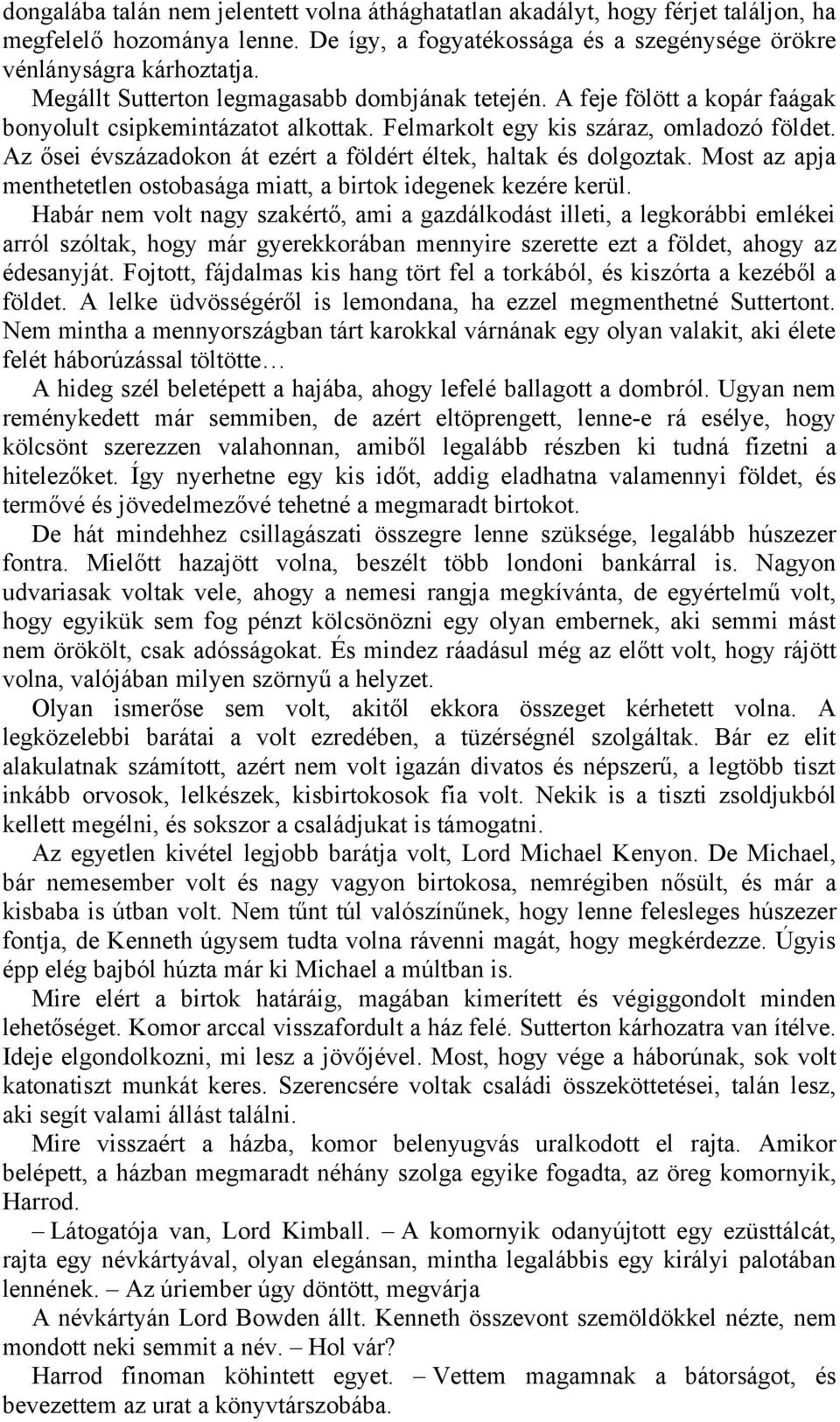 dongalába talán nem jelentett volna áthághatatlan akadályt, hogy férjet találjon, ha megfelelő hozománya lenne. De így, a fogyatékossága és a szegénysége örökre vénlányságra kárhoztatja.

Megállt Sutterton legmagasabb dombjának tetején. A feje fölött a kopár faágak bonyolult csipkemintázatot alkottak. Felmarkolt egy kis száraz, omladozó földet. Az ősei évszázadokon át ezért a földért éltek, haltak és dolgoztak. Most az apja menthetetlen ostobasága miatt, a birtok idegenek kezére kerül. Habár nem volt nagy szakértő, ami a gazdálkodást illeti, a legkorábbi emlékei arról szóltak, hogy már gyerekkorában mennyire szerette ezt a földet, ahogy az édesanyját. Fojtott, fájdalmas kis hang tört fel a torkából, és kiszórta a kezéből a földet. A lelke üdvösségéről is lemondana, ha ezzel megmenthetné Suttertont. Nem mintha a mennyországban tárt karokkal várnának egy olyan valakit, aki élete felét háborúzással töltötte…

A hideg szél beletépett a hajába, ahogy lefelé ballagott a dombról. Ugyan nem reménykedett már semmiben, de azért eltöprengett, lenne-e rá esélye, hogy kölcsönt szerezzen valahonnan, amiből legalább részben ki tudná fizetni a hitelezőket. Így nyerhetne egy kis időt, addig eladhatna valamennyi földet, és termővé és jövedelmezővé tehetné a megmaradt birtokot.

De hát mindehhez csillagászati összegre lenne szüksége, legalább húszezer fontra. Mielőtt hazajött volna, beszélt több londoni bankárral is. Nagyon udvariasak voltak vele, ahogy a nemesi rangja megkívánta, de egyértelmű volt, hogy egyikük sem fog pénzt kölcsönözni egy olyan embernek, aki semmi mást nem örökölt, csak adósságokat. És mindez ráadásul még az előtt volt, hogy rájött volna, valójában milyen szörnyű a helyzet.

Olyan ismerőse sem volt, akitől ekkora összeget kérhetett volna. A legközelebbi barátai a volt ezredében, a tüzérségnél szolgáltak. Bár ez elit alakulatnak számított, azért nem volt igazán divatos és népszerű, a legtöbb tiszt inkább orvosok, lelkészek, kisbirtokosok fia volt. Nekik is a tiszti zsoldjukból kellett megélni, és sokszor a családjukat is támogatni.

Az egyetlen kivétel legjobb barátja volt, Lord Michael Kenyon. De Michael, bár nemesember volt és nagy vagyon birtokosa, nemrégiben nősült, és már a kisbaba is útban volt. Nem tűnt túl valószínűnek, hogy lenne felesleges húszezer fontja, de Kenneth úgysem tudta volna rávenni magát, hogy megkérdezze. Úgyis épp elég bajból húzta már ki Michael a múltban is.

Mire elért a birtok határáig, magában kimerített és végiggondolt minden lehetőséget. Komor arccal visszafordult a ház felé. Sutterton kárhozatra van ítélve. Ideje elgondolkozni, mi lesz a jövőjével. Most, hogy vége a háborúnak, sok volt katonatiszt munkát keres. Szerencsére voltak családi összeköttetései, talán lesz, aki segít valami állást találni.

Mire visszaért a házba, komor belenyugvás uralkodott el rajta. Amikor belépett, a házban megmaradt néhány szolga egyike fogadta, az öreg komornyik, Harrod.

– Látogatója van, Lord Kimball. – A komornyik odanyújtott egy ezüsttálcát, rajta egy névkártyával, olyan elegánsan, mintha legalábbis egy királyi palotában lennének. – Az úriember úgy döntött, megvárja

A névkártyán Lord Bowden állt. Kenneth összevont szemöldökkel nézte, nem mondott neki semmit a név. – Hol vár?

Harrod finoman köhintett egyet. – Vettem magamnak a bátorságot, és bevezettem az urat a könyvtárszobába.